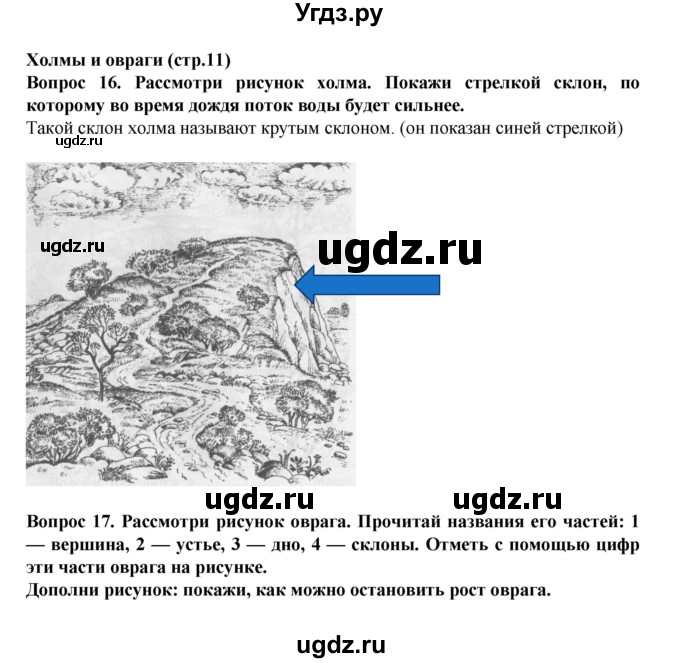 Угдз.ру

Холмы и овраги (стр.11)
Вопрос 16. Рассмотри рисунок холма. Покажи стрелкой склон, по которому во время дождя поток воды будет сильнее.
Такой склон холма называют крутым склоном. (он показан синей стрелкой)
ugdz.ru

ugdz.ru
ugdz.ru

ugdz.ru ugdz.ru
Вопрос 17. Рассмотри рисунок оврага. Прочитай названия его частей: 1 — вершина, 2 — устье, 3 — дно, 4 — склоны. Отметь с помощью цифр эти части оврага на рисунке.
Дополни рисунок: покажи, как можно остановить рост оврага.

ugdz.ru